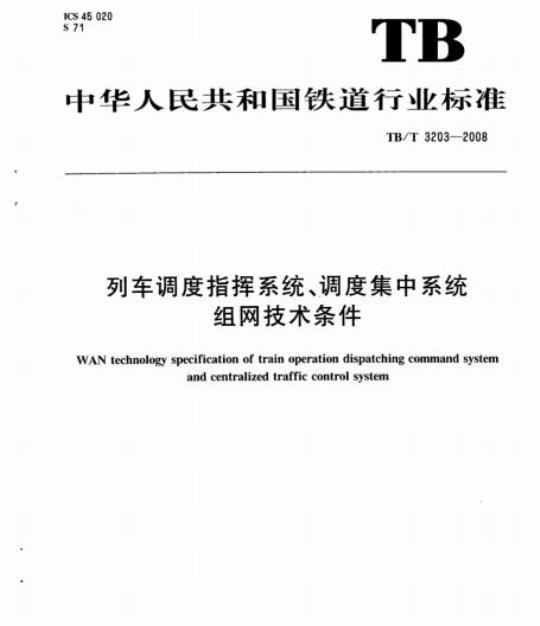 ICS 45 020
S 71

TB

中华人民共和国铁道行业标准

TB/T 3203—2008

列车调度指挥系统、调度集中系统
组网技术条件

WAN technology specification of train operation dispatching command system and centralized traffic control system